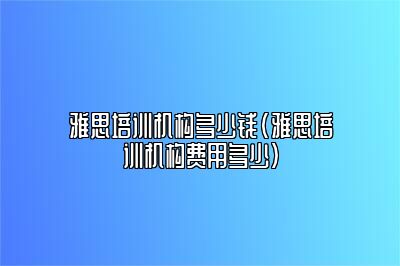 雅思培训机构多少钱(雅思培训机构费用多少)